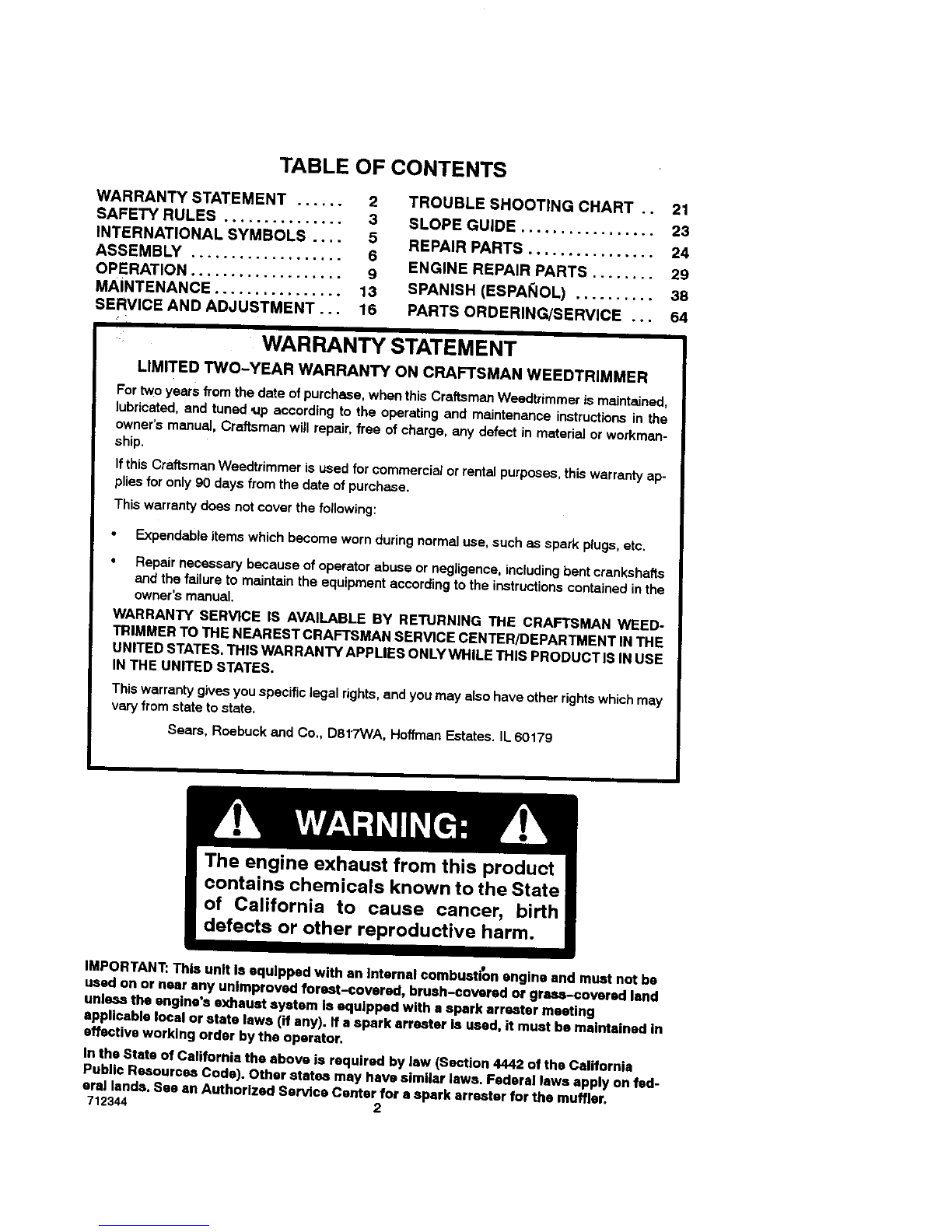 TABLE OF CONTENTS

WARRANTY STATEMENT 2
SAFETY RULES 3
INTERNATIONAL SYMBOLS 5
ASSEMBLY 6
OPERATION 9
MAINTENANCE 13
SERVICE AND ADJUSTMENT 16

TROUBLE SHOOTING CHART 21
SLOPE GUIDE 23
REPAIR PARTS 24
ENGINE REPAIR PARTS 29
SPANISH (ESPAÑOL) 38
PARTS ORDERING/SERVICE 64

WARRANTY STATEMENT

LIMITED TWO-YEAR WARRANTY ON CRAFTSMAN WEEDTRIMMER

For two years from the date of purchase, when this Craftsman Weedtrimmer is maintained, lubricated, and tuned up according to the operating and maintenance instructions in the owner's manual, Craftsman will repair, free of charge, any defect in material or workmanship.

If this Craftsman Weedtrimmer is used for commercial or rental purposes, this warranty applies for only 90 days from the date of purchase.

This warranty does not cover the following:

• Expendable items which become worn during normal use, such as spark plugs, etc.
• Repair necessary because of operator abuse or negligence, including bent crankshafts and the failure to maintain the equipment according to the instructions contained in the owner's manual.

WARRANTY SERVICE IS AVAILABLE BY RETURNING THE CRAFTSMAN WEEDTRIMMER TO THE NEAREST CRAFTSMAN SERVICE CENTER/DEPARTMENT IN THE UNITED STATES. THIS WARRANTY APPLIES ONLY WHILE THIS PRODUCT IS IN USE IN THE UNITED STATES.

This warranty gives you specific legal rights, and you may also have other rights which may vary from state to state.

Sears, Roebuck and Co., D817WA, Hoffman Estates. IL 60179

WARNING:

The engine exhaust from this product contains chemicals known to the State of California to cause cancer, birth defects or other reproductive harm.

IMPORTANT: This unit is equipped with an internal combustion engine and must not be used on or near any unimproved forest-covered, brush-covered or grass-covered land unless the engine's exhaust system is equipped with a spark arrester meeting applicable local or state laws (if any). If a spark arrester is used, it must be maintained in effective working order by the operator.

In the State of California the above is required by law (Section 4442 of the California Public Resources Code). Other states may have similar laws. Federal laws apply on federal lands. See an Authorized Service Center for a spark arrester for the muffler.

712344
2